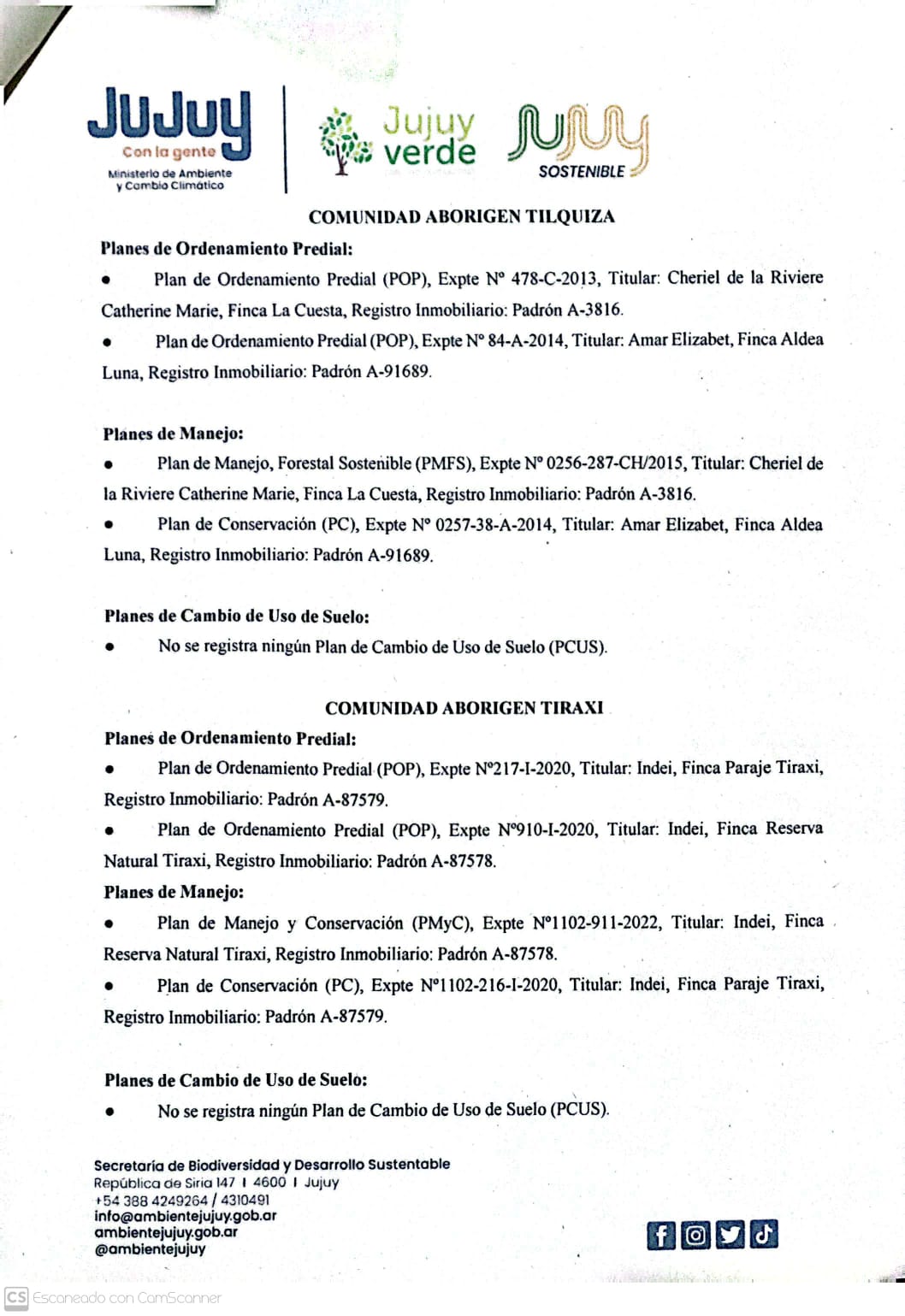 JuJuy
Con la gente
Ministerio de Ambiente y Cambio Climático

Jujuy verde

JUJUY SOSTENIBLE

COMUNIDAD ABORIGEN TILQUIZA

Planes de Ordenamiento Predial:

• Plan de Ordenamiento Predial (POP), Expte N° 478-C-2013, Titular: Cheriel de la Riviere Catherine Marie, Finca La Cuesta, Registro Inmobiliario: Padrón A-3816.

• Plan de Ordenamiento Predial (POP), Expte N° 84-A-2014, Titular: Amar Elizabet, Finca Aldea Luna, Registro Inmobiliario: Padrón A-91689.

Planes de Manejo:

• Plan de Manejo, Forestal Sostenible (PMFS), Expte N° 0256-287-CH/2015, Titular: Cheriel de la Riviere Catherine Marie, Finca La Cuesta, Registro Inmobiliario: Padrón A-3816.

• Plan de Conservación (PC), Expte N° 0257-38-A-2014, Titular: Amar Elizabet, Finca Aldea Luna, Registro Inmobiliario: Padrón A-91689.

Planes de Cambio de Uso de Suelo:

• No se registra ningún Plan de Cambio de Uso de Suelo (PCUS).

COMUNIDAD ABORIGEN TIRAXI

Planes de Ordenamiento Predial:

• Plan de Ordenamiento Predial (POP), Expte N°217-I-2020, Titular: Indei, Finca Paraje Tiraxi, Registro Inmobiliario: Padrón A-87579.

• Plan de Ordenamiento Predial (POP), Expte N°910-I-2020, Titular: Indei, Finca Reserva Natural Tiraxi, Registro Inmobiliario: Padrón A-87578.

Planes de Manejo:

• Plan de Manejo y Conservación (PMyC), Expte N°1102-911-2022, Titular: Indei, Finca Reserva Natural Tiraxi, Registro Inmobiliario: Padrón A-87578.

• Plan de Conservación (PC), Expte N°1102-216-I-2020, Titular: Indei, Finca Paraje Tiraxi, Registro Inmobiliario: Padrón A-87579.

Planes de Cambio de Uso de Suelo:

• No se registra ningún Plan de Cambio de Uso de Suelo (PCUS).

Secretaría de Biodiversidad y Desarrollo Sustentable
República de Siria 147 I 4600 I Jujuy
+54 388 4249264 / 4310491
info@ambientejujuy.gob.ar
ambientejujuy.gob.ar
@ambientejujuy

CS Escaneado con CamScanner